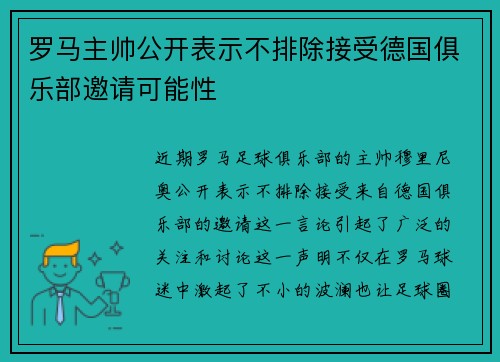 罗马主帅公开表示不排除接受德国俱乐部邀请可能性

近期罗马足球俱乐部的主帅穆里尼奥公开表示不排除接受来自德国俱乐部的邀请这一言论引起了广泛的关注和讨论这一声明不仅在罗马球迷中激起了不小的波澜也让足球圈